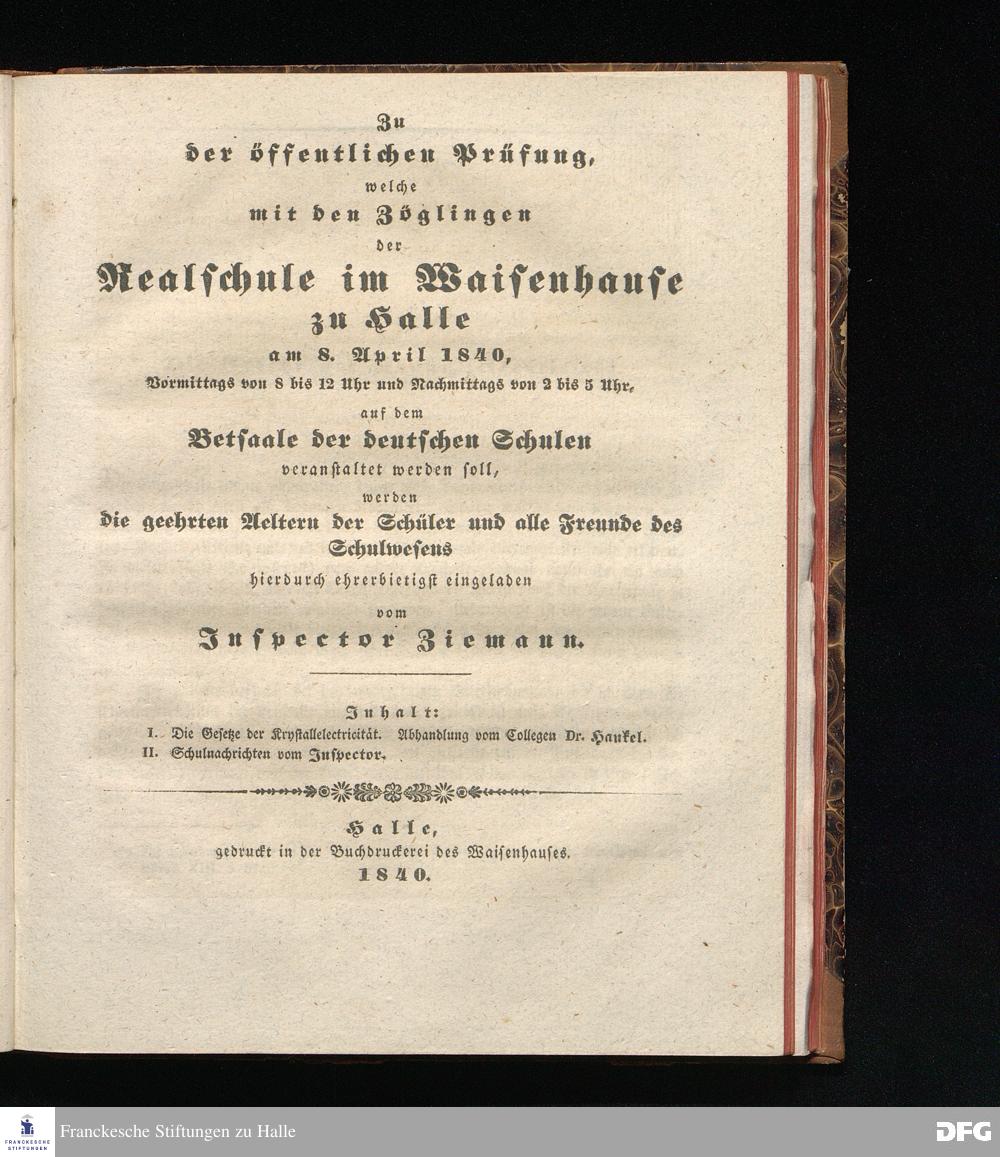 Zu
der öffentlichen Prüfung,
welche
mit den Zöglingen
der
Realschule im Waisenhause
zu Halle
am 8. April 1840,
Vormittags von 8 bis 12 Uhr und Nachmittags von 2 bis 5 Uhr,
auf dem
Betsaale der deutschen Schulen
veranstaltet werden soll,
werden
die geehrten Aeltern der Schüler und alle Freunde des Schulwesens
hierdurch ehrerbietigst eingeladen
vom
Inspector Ziemann.

Inhalt:
I. Die Gesetze der Krystallelectricität. Abhandlung vom Collegen Dr. Hankel.
II. Schulnachrichten vom Inspector.

Halle,
gedruckt in der Buchdruckerei des Waisenhauses.
1840.

FRANCKESCHE STIFTUNGEN
Franckesche Stiftungen zu Halle
DFG